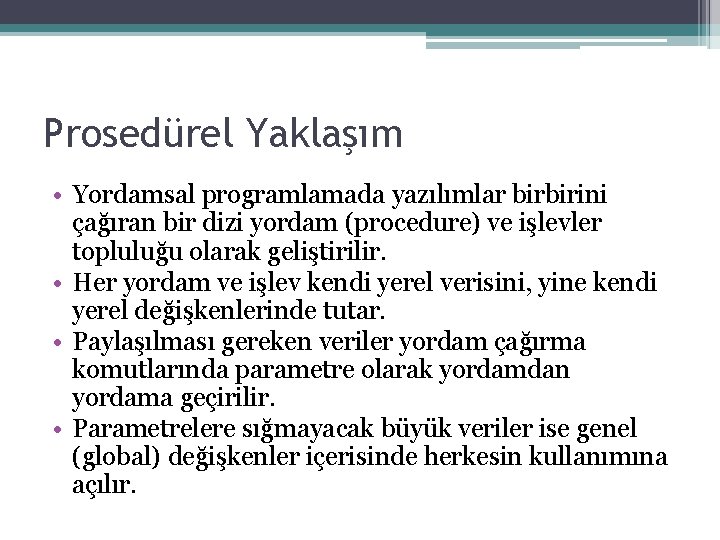 Prosedürel Yaklaşım

• Yordamsal programlamada yazılımlar birbirini çağıran bir dizi yordam (procedure) ve işlevler topluluğu olarak geliştirilir.
• Her yordam ve işlev kendi yerel verisini, yine kendi yerel değişkenlerinde tutar.
• Paylaşılması gereken veriler yordam çağırma komutlarında parametre olarak yordamdan yordama geçirilir.
• Parametrelere sığmayacak büyük veriler ise genel (global) değişkenler içerisinde herkesin kullanımına açılır.